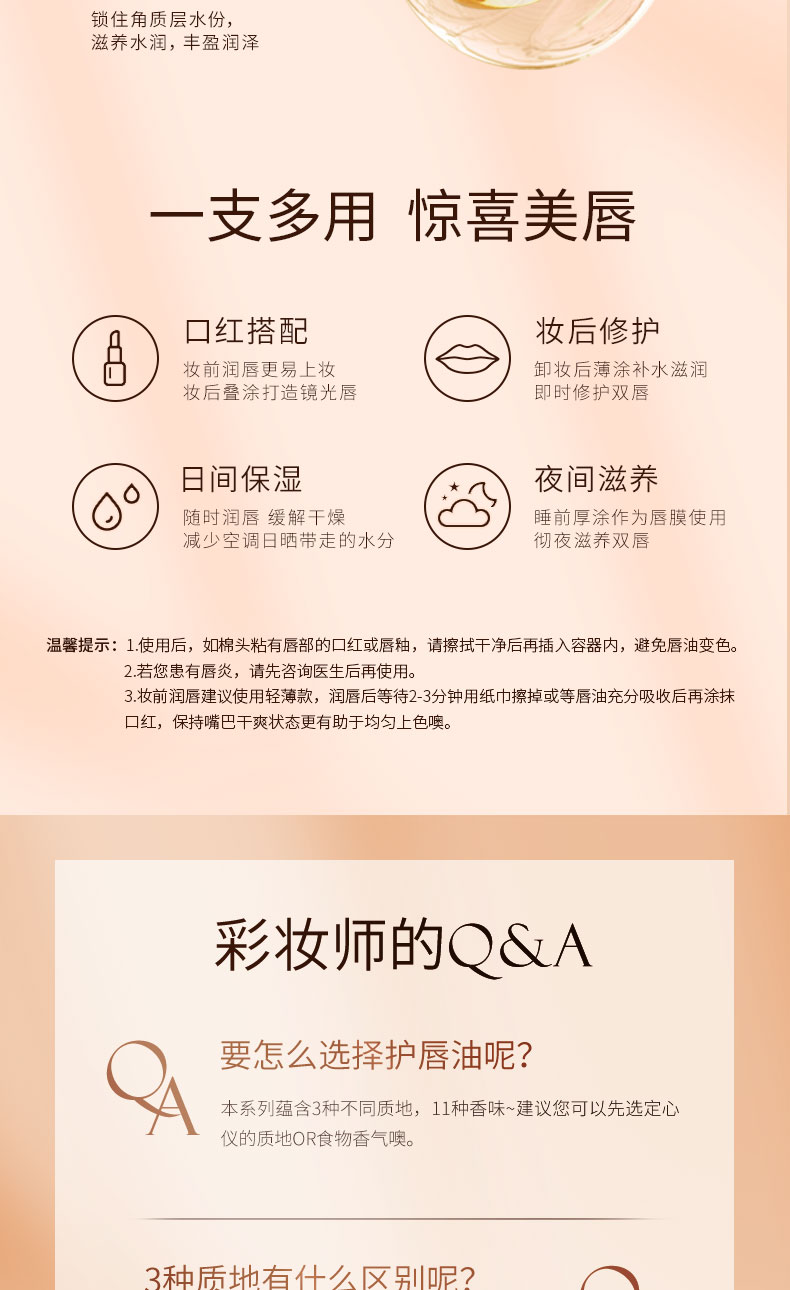 锁住角质层水份，
滋养水润，丰盈润泽

一支多用 惊喜美唇

口红搭配
妆前润唇更易上妆
妆后叠涂打造镜光唇

妆后修护
卸妆后薄涂补水滋润
即时修护双唇

日间保湿
随时润唇 缓解干燥
减少空调日晒带走的水分

夜间滋养
睡前厚涂作为唇膜使用
彻夜滋养双唇

温馨提示：1.使用后，如棉头粘有唇部的口红或唇釉，请擦拭干净后再插入容器内，避免唇油变色。
2.若您患有唇炎，请先咨询医生后再使用。
3.妆前润唇建议使用轻薄款，润唇后等待2-3分钟用纸巾擦掉或等唇油充分吸收后再涂抹口红，保持嘴巴干爽状态更有助于均匀上色噢。

彩妆师的Q&A

QA

要怎么选择护唇油呢?

本系列蕴含3种不同质地，11种香味~建议您可以先选定心仪的质地OR食物香气噢。

3种质地有什么区别呢?